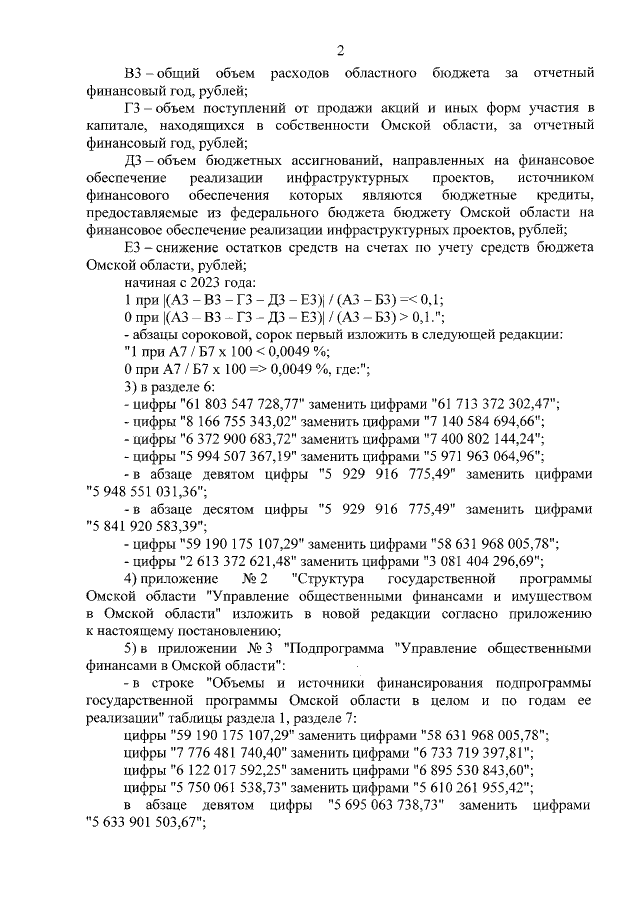 2

В3 – общий объем расходов областного бюджета за отчетный финансовый год, рублей;

Г3 – объем поступлений от продажи акций и иных форм участия в капитале, находящихся в собственности Омской области, за отчетный финансовый год, рублей;

Д3 – объем бюджетных ассигнований, направленных на финансовое обеспечение реализации инфраструктурных проектов, источником финансового обеспечения которых являются бюджетные кредиты, предоставляемые из федерального бюджета бюджету Омской области на финансовое обеспечение реализации инфраструктурных проектов, рублей;

Е3 – снижение остатков средств на счетах по учету средств бюджета Омской области, рублей;

начиная с 2023 года:

1 при |(А3 – В3 – Г3 – Д3 – Е3)| / (А3 – Б3) =< 0,1;

0 при |(А3 – В3 – Г3 – Д3 – Е3)| / (А3 – Б3) > 0,1.";

- абзацы сороковой, сорок первый изложить в следующей редакции:

"1 при А7 / Б7 х 100 < 0,0049 %;

0 при А7 / Б7 х 100 => 0,0049 %, где:";

3) в разделе 6:

- цифры "61 803 547 728,77" заменить цифрами "61 713 372 302,47";

- цифры "8 166 755 343,02" заменить цифрами "7 140 584 694,66";

- цифры "6 372 900 683,72" заменить цифрами "7 400 802 144,24";

- цифры "5 994 507 367,19" заменить цифрами "5 971 963 064,96";

- в абзаце девятом цифры "5 929 916 775,49" заменить цифрами "5 948 551 031,36";

- в абзаце десятом цифры "5 929 916 775,49" заменить цифрами "5 841 920 583,39";

- цифры "59 190 175 107,29" заменить цифрами "58 631 968 005,78";

- цифры "2 613 372 621,48" заменить цифрами "3 081 404 296,69";

4) приложение № 2 "Структура государственной программы Омской области "Управление общественными финансами и имуществом в Омской области" изложить в новой редакции согласно приложению к настоящему постановлению;

5) в приложении № 3 "Подпрограмма "Управление общественными финансами в Омской области":

- в строке "Объемы и источники финансирования подпрограммы государственной программы Омской области в целом и по годам ее реализации" таблицы раздела 1, разделе 7:

цифры "59 190 175 107,29" заменить цифрами "58 631 968 005,78";

цифры "7 776 481 740,40" заменить цифрами "6 733 719 397,81";

цифры "6 122 017 592,25" заменить цифрами "6 895 530 843,60";

цифры "5 750 061 538,73" заменить цифрами "5 610 261 955,42";

в абзаце девятом цифры "5 695 063 738,73" заменить цифрами "5 633 901 503,67";